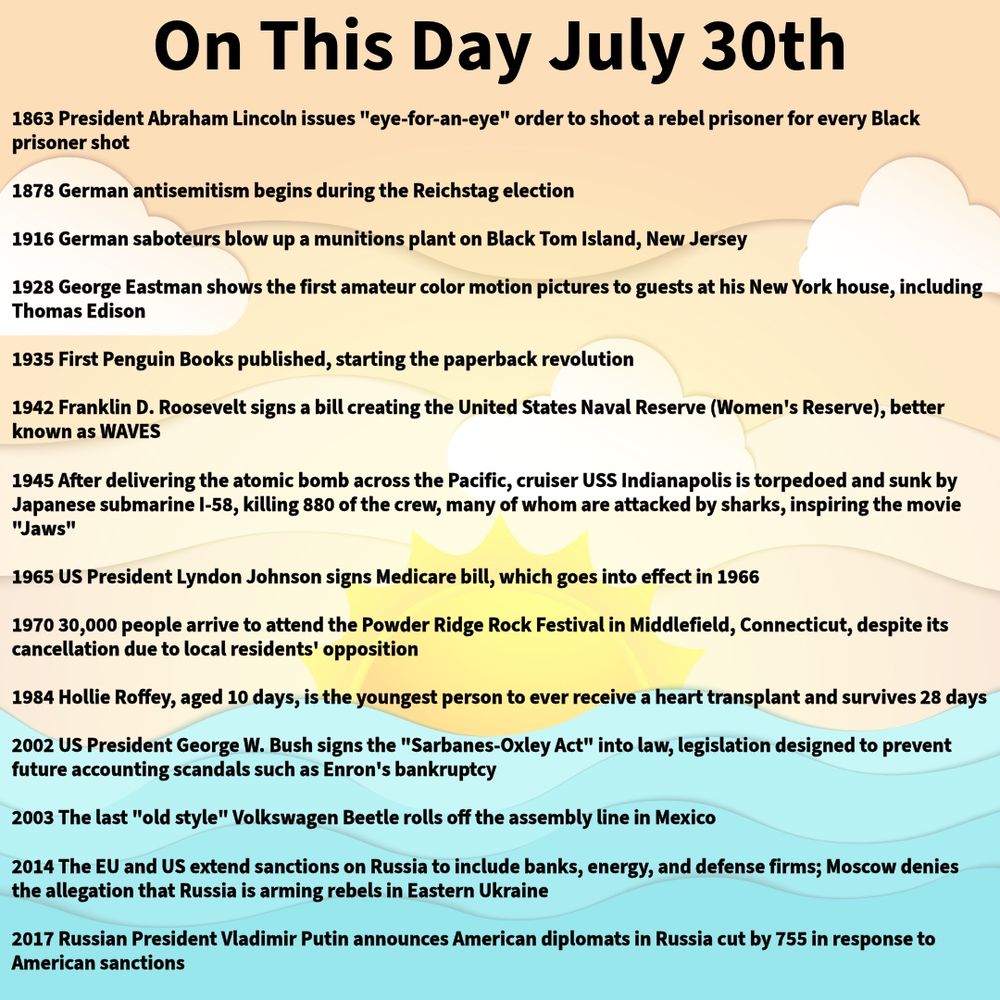 On This Day July 30th

1863 President Abraham Lincoln issues "eye-for-an-eye" order to shoot a rebel prisoner for every Black prisoner shot

1878 German antisemitism begins during the Reichstag election

1916 German saboteurs blow up a munitions plant on Black Tom Island, New Jersey

1928 George Eastman shows the first amateur color motion pictures to guests at his New York house, including Thomas Edison

1935 First Penguin Books published, starting the paperback revolution

1942 Franklin D. Roosevelt signs a bill creating the United States Naval Reserve (Women's Reserve), better known as WAVES

1945 After delivering the atomic bomb across the Pacific, cruiser USS Indianapolis is torpedoed and sunk by Japanese submarine I-58, killing 880 of the crew, many of whom are attacked by sharks, inspiring the movie "Jaws"

1965 US President Lyndon Johnson signs Medicare bill, which goes into effect in 1966

1970 30,000 people arrive to attend the Powder Ridge Rock Festival in Middlefield, Connecticut, despite its cancellation due to local residents' opposition

1984 Hollie Roffey, aged 10 days, is the youngest person to ever receive a heart transplant and survives 28 days

2002 US President George W. Bush signs the "Sarbanes-Oxley Act" into law, legislation designed to prevent future accounting scandals such as Enron's bankruptcy

2003 The last "old style" Volkswagen Beetle rolls off the assembly line in Mexico

2014 The EU and US extend sanctions on Russia to include banks, energy, and defense firms; Moscow denies the allegation that Russia is arming rebels in Eastern Ukraine

2017 Russian President Vladimir Putin announces American diplomats in Russia cut by 755 in response to American sanctions